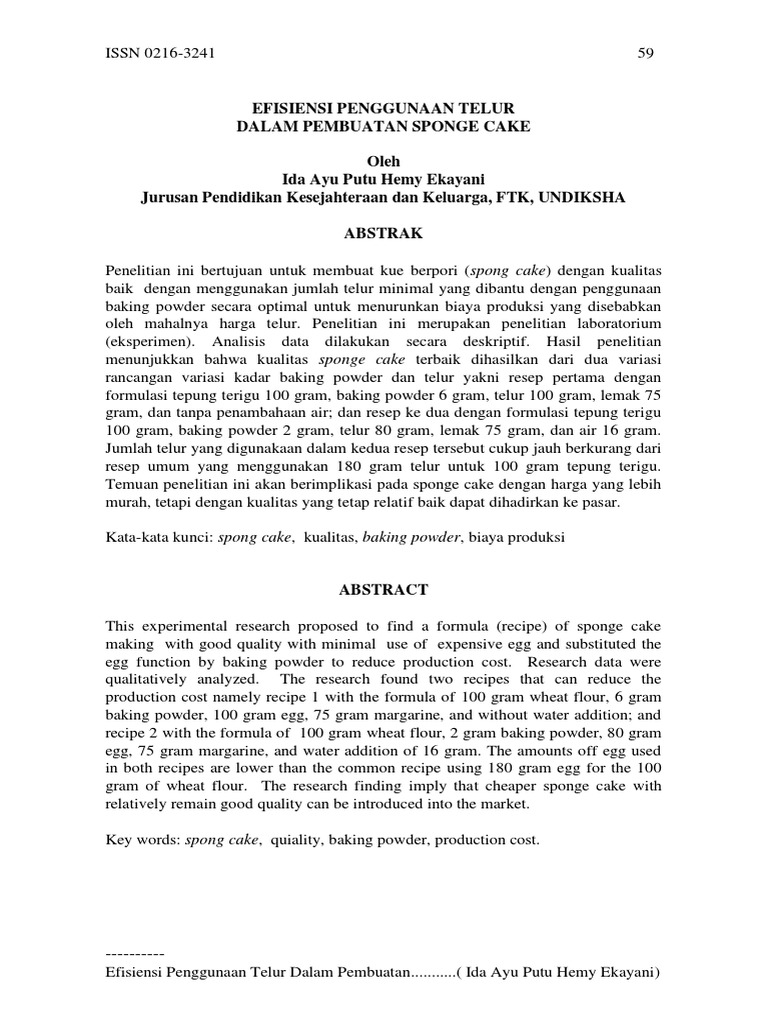 ISSN 0216-3241 59

EFISIENSI PENGGUNAAN TELUR
DALAM PEMBUATAN SPONGE CAKE

Oleh
Ida Ayu Putu Hemy Ekayani
Jurusan Pendidikan Kesejahteraan dan Keluarga, FTK, UNDIKSHA

ABSTRAK

Penelitian ini bertujuan untuk membuat kue berpori (spong cake) dengan kualitas baik dengan menggunakan jumlah telur minimal yang dibantu dengan penggunaan baking powder secara optimal untuk menurunkan biaya produksi yang disebabkan oleh mahalnya harga telur. Penelitian ini merupakan penelitian laboratorium (eksperimen). Analisis data dilakukan secara deskriptif. Hasil penelitian menunjukkan bahwa kualitas sponge cake terbaik dihasilkan dari dua variasi rancangan variasi kadar baking powder dan telur yakni resep pertama dengan formulasi tepung terigu 100 gram, baking powder 6 gram, telur 100 gram, lemak 75 gram, dan tanpa penambahaan air; dan resep ke dua dengan formulasi tepung terigu 100 gram, baking powder 2 gram, telur 80 gram, lemak 75 gram, dan air 16 gram. Jumlah telur yang digunakaan dalam kedua resep tersebut cukup jauh berkurang dari resep umum yang menggunakan 180 gram telur untuk 100 gram tepung terigu. Temuan penelitian ini akan berimplikasi pada sponge cake dengan harga yang lebih murah, tetapi dengan kualitas yang tetap relatif baik dapat dihadirkan ke pasar.

Kata-kata kunci: spong cake, kualitas, baking powder, biaya produksi

ABSTRACT

This experimental research proposed to find a formula (recipe) of sponge cake making with good quality with minimal use of expensive egg and substituted the egg function by baking powder to reduce production cost. Research data were qualitatively analyzed. The research found two recipes that can reduce the production cost namely recipe 1 with the formula of 100 gram wheat flour, 6 gram baking powder, 100 gram egg, 75 gram margarine, and without water addition; and recipe 2 with the formula of 100 gram wheat flour, 2 gram baking powder, 80 gram egg, 75 gram margarine, and water addition of 16 gram. The amounts off egg used in both recipes are lower than the common recipe using 180 gram egg for the 100 gram of wheat flour. The research finding imply that cheaper sponge cake with relatively remain good quality can be introduced into the market.

Key words: spong cake, quiality, baking powder, production cost.

----------
Efisiensi Penggunaan Telur Dalam Pembuatan...........( Ida Ayu Putu Hemy Ekayani)